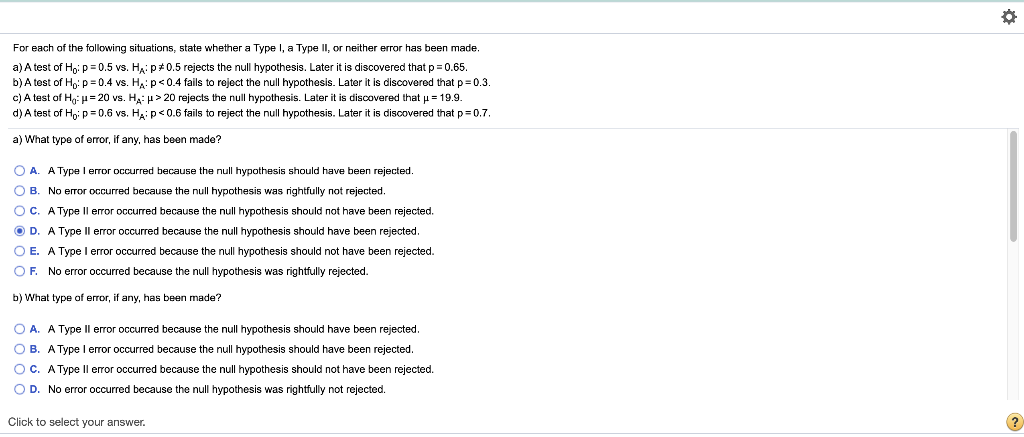 For each of the following situations, state whether a Type I, a Type II, or neither error has been made.

a) A test of $H_0$: $p = 0.5$ vs. $H_A$: $p \neq 0.5$ rejects the null hypothesis. Later it is discovered that $p = 0.65$.
b) A test of $H_0$: $p = 0.4$ vs. $H_A$: $p < 0.4$ fails to reject the null hypothesis. Later it is discovered that $p = 0.3$.
c) A test of $H_0$: $\mu = 20$ vs. $H_A$: $\mu > 20$ rejects the null hypothesis. Later it is discovered that $\mu = 19.9$.
d) A test of $H_0$: $p = 0.6$ vs. $H_A$: $p < 0.6$ fails to reject the null hypothesis. Later it is discovered that $p = 0.7$.

a) What type of error, if any, has been made?

A. A Type I error occurred because the null hypothesis should have been rejected.
B. No error occurred because the null hypothesis was rightfully not rejected.
C. A Type II error occurred because the null hypothesis should not have been rejected.
D. A Type II error occurred because the null hypothesis should have been rejected.
E. A Type I error occurred because the null hypothesis should not have been rejected.
F. No error occurred because the null hypothesis was rightfully rejected.

b) What type of error, if any, has been made?

A. A Type II error occurred because the null hypothesis should have been rejected.
B. A Type I error occurred because the null hypothesis should have been rejected.
C. A Type II error occurred because the null hypothesis should not have been rejected.
D. No error occurred because the null hypothesis was rightfully not rejected.

Click to select your answer.

?